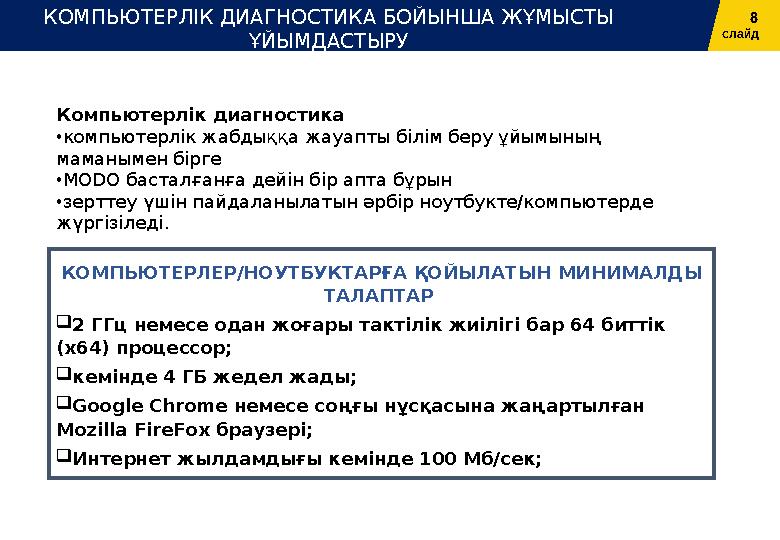 КОМПЬЮТЕРЛІК ДИАГНОСТИКА БОЙЫНША ЖҰМЫСТЫ ҰЙЫМДАСТЫРУ

8 слайд

Компьютерлік диагностика
•компьютерлік жабдыққа жауапты білім беру ұйымының маманымен бірге
•MODO басталғанға дейін бір апта бұрын
•зерттеу үшін пайдаланылатын әрбір ноутбукте/компьютерде жүргізіледі.

КОМПЬЮТЕРЛЕР/НОУТБУКТАРҒА ҚОЙЫЛАТЫН МИНИМАЛДЫ ТАЛАПТАР

❑2 ГГц немесе одан жоғары тактілік жиілігі бар 64 биттік (x64) процессор;

❑кемінде 4 ГБ жедел жады;

❑Google Chrome немесе соңғы нұсқасына жаңартылған Mozilla FireFox браузері;

❑Интернет жылдамдығы кемінде 100 Мб/сек;